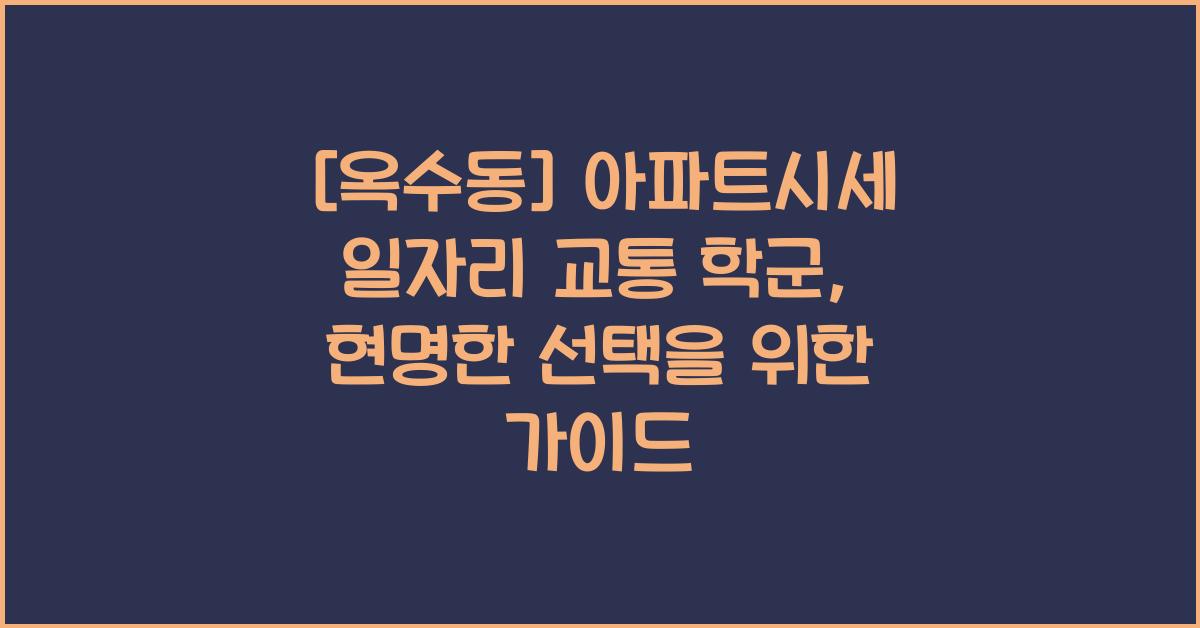 [옥수동] 아파트시세 일자리 교통 학군, 현명한 선택을 위한 가이드